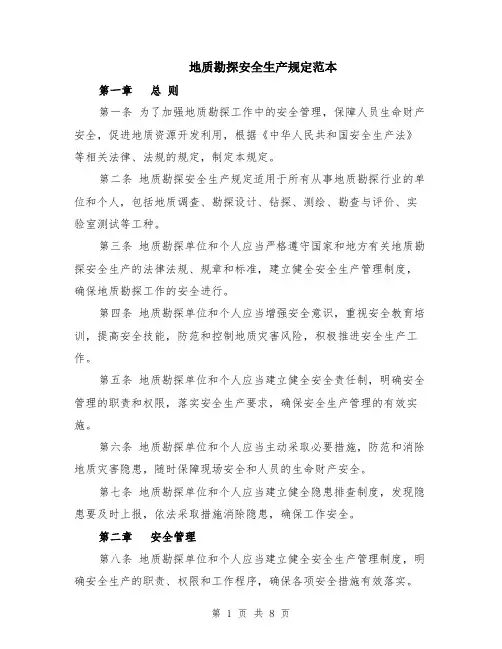 地质勘探安全生产规定范本

第一章　总 则

第一条 为了加强地质勘探工作中的安全管理，保障人员生命财产安全，促进地质资源开发利用，根据《中华人民共和国安全生产法》等相关法律、法规的规定，制定本规定。

第二条 地质勘探安全生产规定适用于所有从事地质勘探行业的单位和个人，包括地质调查、勘探设计、钻探、测绘、勘查与评价、实验室测试等工种。

第三条 地质勘探单位和个人应当严格遵守国家和地方有关地质勘探安全生产的法律法规、规章和标准，建立健全安全生产管理制度，确保地质勘探工作的安全进行。

第四条 地质勘探单位和个人应当增强安全意识，重视安全教育培训，提高安全技能，防范和控制地质灾害风险，积极推进安全生产工作。

第五条 地质勘探单位和个人应当建立健全安全责任制，明确安全管理的职责和权限，落实安全生产要求，确保安全生产管理的有效实施。

第六条 地质勘探单位和个人应当主动采取必要措施，防范和消除地质灾害隐患，随时保障现场安全和人员的生命财产安全。

第七条 地质勘探单位和个人应当建立健全隐患排查制度，发现隐患要及时上报，依法采取措施消除隐患，确保工作安全。

第二章　安全管理

第八条 地质勘探单位和个人应当建立健全安全生产管理制度，明确安全生产的职责、权限和工作程序，确保各项安全措施有效落实。

第 1 页 共 8 页